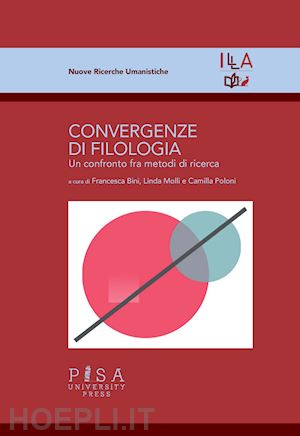 Nuove Ricerche Umanistiche

ILLA

CONVERGENZE DI FILOLOGIA
Un confronto fra metodi di ricerca

a cura di Francesca Bini, Linda Molli e Camilla Poloni

PISA
UNIVERSITY
PRESS

HOEPLI.IT